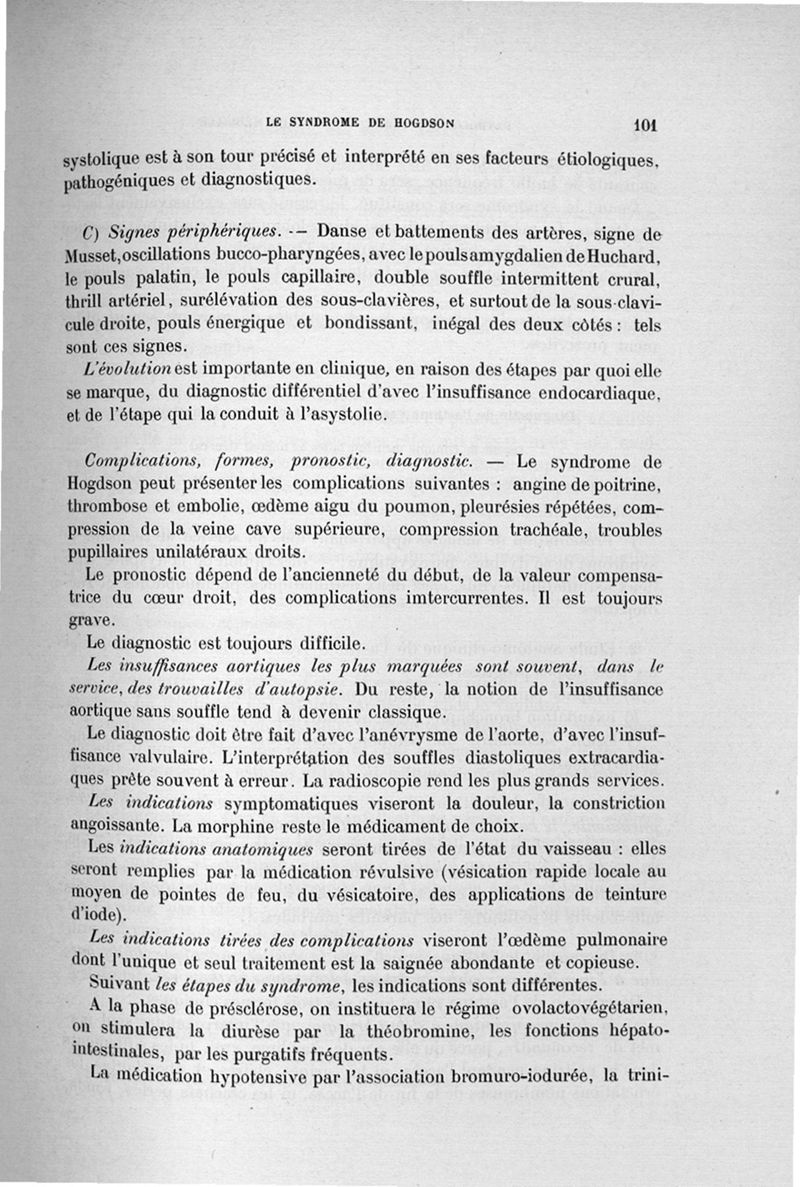 LE SYNDROME DE HOGDSON 101

systolique est à son tour précisé et interprété en ses facteurs étiologiques, pathogéniques et diagnostiques.

C) Signes périphériques. — Danse et battements des artères, signe de Musset, oscillations bucco-pharyngées, avec le pouls amygdalien de Huchard, le pouls palatin, le pouls capillaire, double souffle intermittent crural, thrill artériel, surélévation des sous-clavières, et surtout de la sous-clavicule droite, pouls énergique et bondissant, inégal des deux côtés : tels sont ces signes.

L'évolution est importante en clinique, en raison des étapes par quoi elle se marque, du diagnostic différentiel d'avec l'insuffisance endocardiaque, et de l'étape qui la conduit à l'asystolie.

Complications, formes, pronostic, diagnostic. — Le syndrome de Hogdson peut présenter les complications suivantes : angine de poitrine, thrombose et embolie, œdème aigu du poumon, pleurésies répétées, compression de la veine cave supérieure, compression trachéale, troubles pupillaires unilatéraux droits.

Le pronostic dépend de l'ancienneté du début, de la valeur compensatrice du cœur droit, des complications imtercurrentes. Il est toujours grave.

Le diagnostic est toujours difficile.

Les insuffisances aortiques les plus marquées sont souvent, dans le service, des trouvailles d'autopsie. Du reste, la notion de l'insuffisance aortique sans souffle tend à devenir classique.

Le diagnostic doit être fait d'avec l'anévrysme de l'aorte, d'avec l'insuffisance valvulaire. L'interprétation des souffles diastoliques extracardiaques prête souvent à erreur. La radioscopie rend les plus grands services.

Les indications symptomatiques viseront la douleur, la constriction angoissante. La morphine reste le médicament de choix.

Les indications anatomiques seront tirées de l'état du vaisseau : elles seront remplies par la médication révulsive (vésication rapide locale au moyen de pointes de feu, du vésicatoire, des applications de teinture d'iode).

Les indications tirées des complications viseront l'œdème pulmonaire dont l'unique et seul traitement est la saignée abondante et copieuse.

Suivant les étapes du syndrome, les indications sont différentes.

A la phase de présclérose, on instituera le régime ovolactovégétarien, on stimulera la diurèse par la théobromine, les fonctions hépato-intestinales, par les purgatifs fréquents.

La médication hypotensive par l'association bromuro-iodurée, la trini-